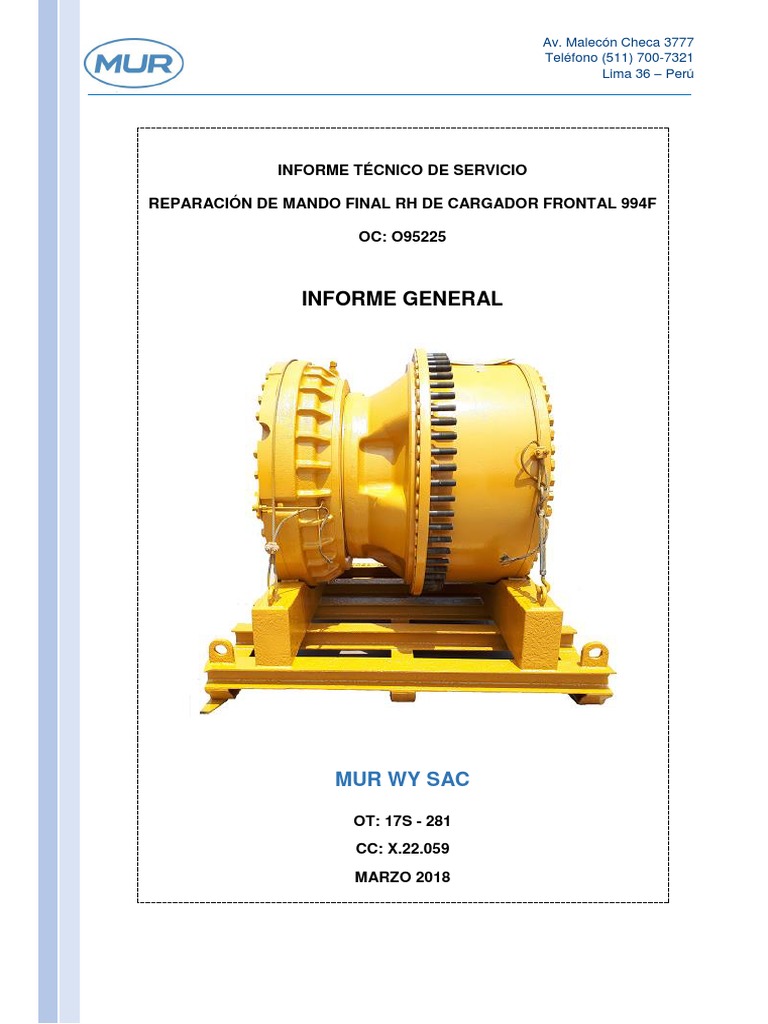 MUR

Av. Malecón Checa 3777
Teléfono (511) 700-7321
Lima 36 – Perú

INFORME TÉCNICO DE SERVICIO

REPARACIÓN DE MANDO FINAL RH DE CARGADOR FRONTAL 994F

OC: O95225

INFORME GENERAL

MUR WY SAC

OT: 17S - 281

CC: X.22.059

MARZO 2018